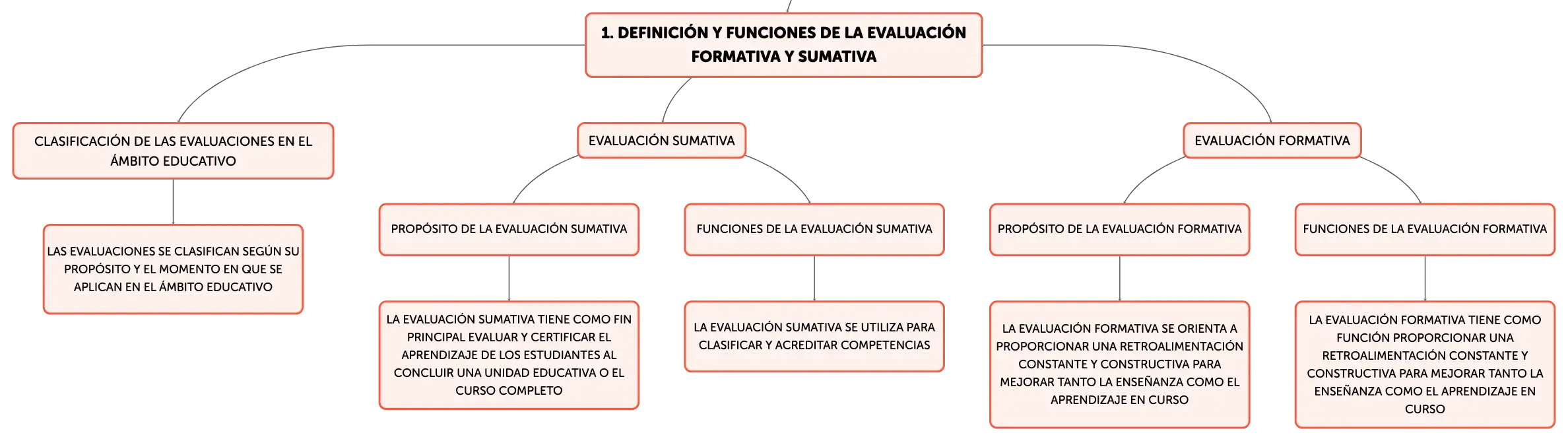 1. DEFINICIÓN Y FUNCIONES DE LA EVALUACIÓN FORMATIVA Y SUMATIVA

CLASIFICACIÓN DE LAS EVALUACIONES EN EL ÁMBITO EDUCATIVO

LAS EVALUACIONES SE CLASIFICAN SEGÚN SU PROPÓSITO Y EL MOMENTO EN QUE SE APLICAN EN EL ÁMBITO EDUCATIVO

EVALUACIÓN SUMATIVA

PROPÓSITO DE LA EVALUACIÓN SUMATIVA

LA EVALUACIÓN SUMATIVA TIENE COMO FIN PRINCIPAL EVALUAR Y CERTIFICAR EL APRENDIZAJE DE LOS ESTUDIANTES AL CONCLUIR UNA UNIDAD EDUCATIVA O EL CURSO COMPLETO

FUNCIONES DE LA EVALUACIÓN SUMATIVA

LA EVALUACIÓN SUMATIVA SE UTILIZA PARA CLASIFICAR Y ACREDITAR COMPETENCIAS

EVALUACIÓN FORMATIVA

PROPÓSITO DE LA EVALUACIÓN FORMATIVA

LA EVALUACIÓN FORMATIVA SE ORIENTA A PROPORCIONAR UNA RETROALIMENTACIÓN CONSTANTE Y CONSTRUCTIVA PARA MEJORAR TANTO LA ENSEÑANZA COMO EL APRENDIZAJE EN CURSO

FUNCIONES DE LA EVALUACIÓN FORMATIVA

LA EVALUACIÓN FORMATIVA TIENE COMO FUNCIÓN PROPORCIONAR UNA RETROALIMENTACIÓN CONSTANTE Y CONSTRUCTIVA PARA MEJORAR TANTO LA ENSEÑANZA COMO EL APRENDIZAJE EN CURSO